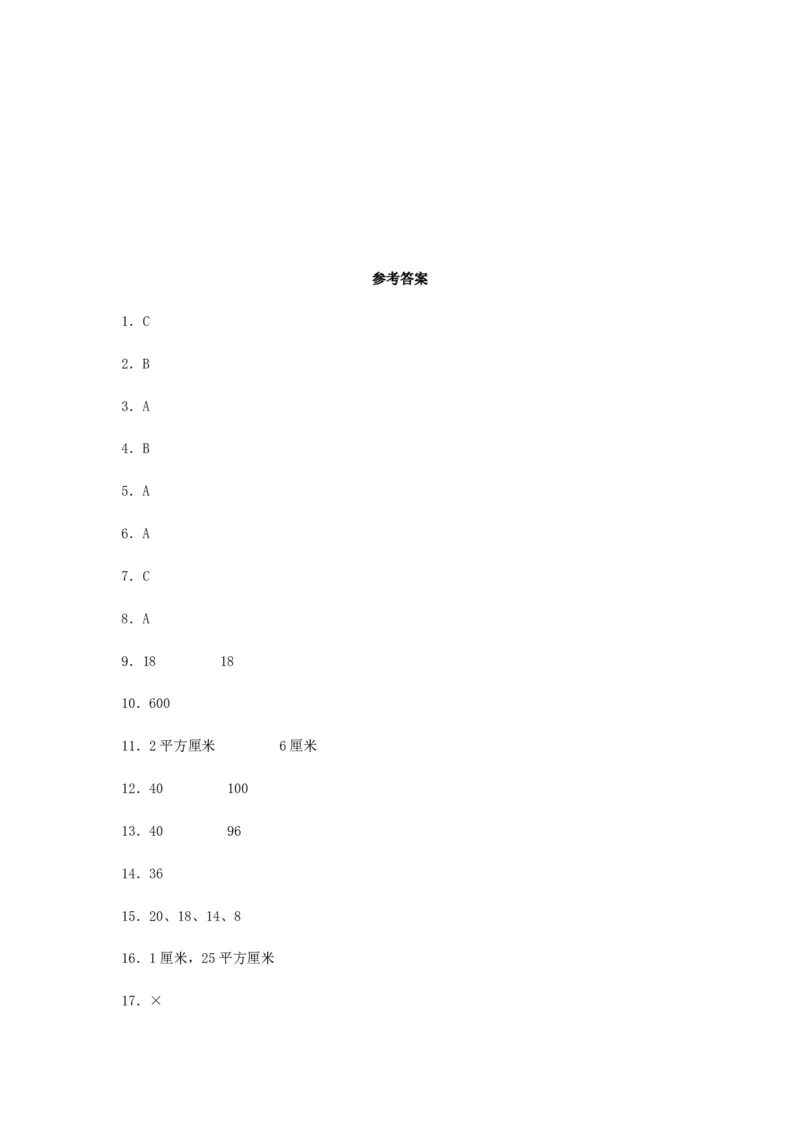 参考答案

1．C

2．B

3．A

4．B

5．A

6．A

7．C

8．A

9．18　　　18

10．600

11．2平方厘米　　　6厘米

12．40　　　100

13．40　　　96

14．36

15．20、18、14、8

16．1厘米，25平方厘米

17．×